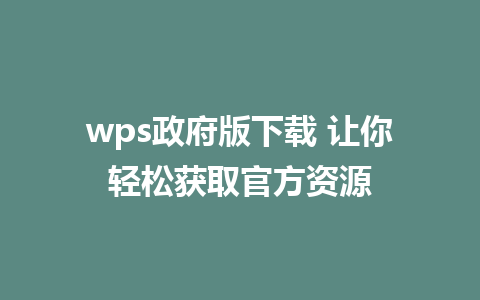 wps政府版下载 让你轻松获取官方资源